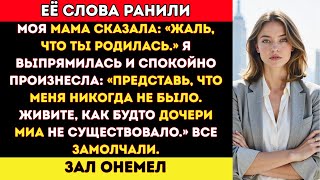 ЕЁ СЛОВА РАНИЛИ

МОЯ МАМА СКАЗАЛА: «ЖАЛЬ, ЧТО ТЫ РОДИЛАСЬ.» Я ВЫПРЯМИЛАСЬ И СПОКОЙНО ПРОИЗНЕСЛА: «ПРЕДСТАВЬ, ЧТО МЕНЯ НИКОГДА НЕ БЫЛО. ЖИВИТЕ, КАК БУДТО ДОЧЕРИ МИА НЕ СУЩЕСТВОВАЛО.» ВСЕ ЗАМОЛЧАЛИ.

ЗАЛ ОНЕМЕЛ